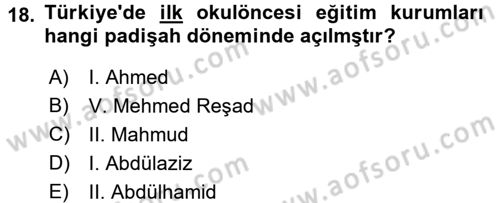 18. Türkiye'de ilk okulöncesi eğitim kurumları hangi padişah döneminde açılmştır?

A) I. Ahmed
B) V. Mehmed Reşad
C) II. Mahmud
D) I. Abdülaziz
E) II. Abdülhamid

www.aofsoru.com
www.aofsoru.com
www.aofsoru.com